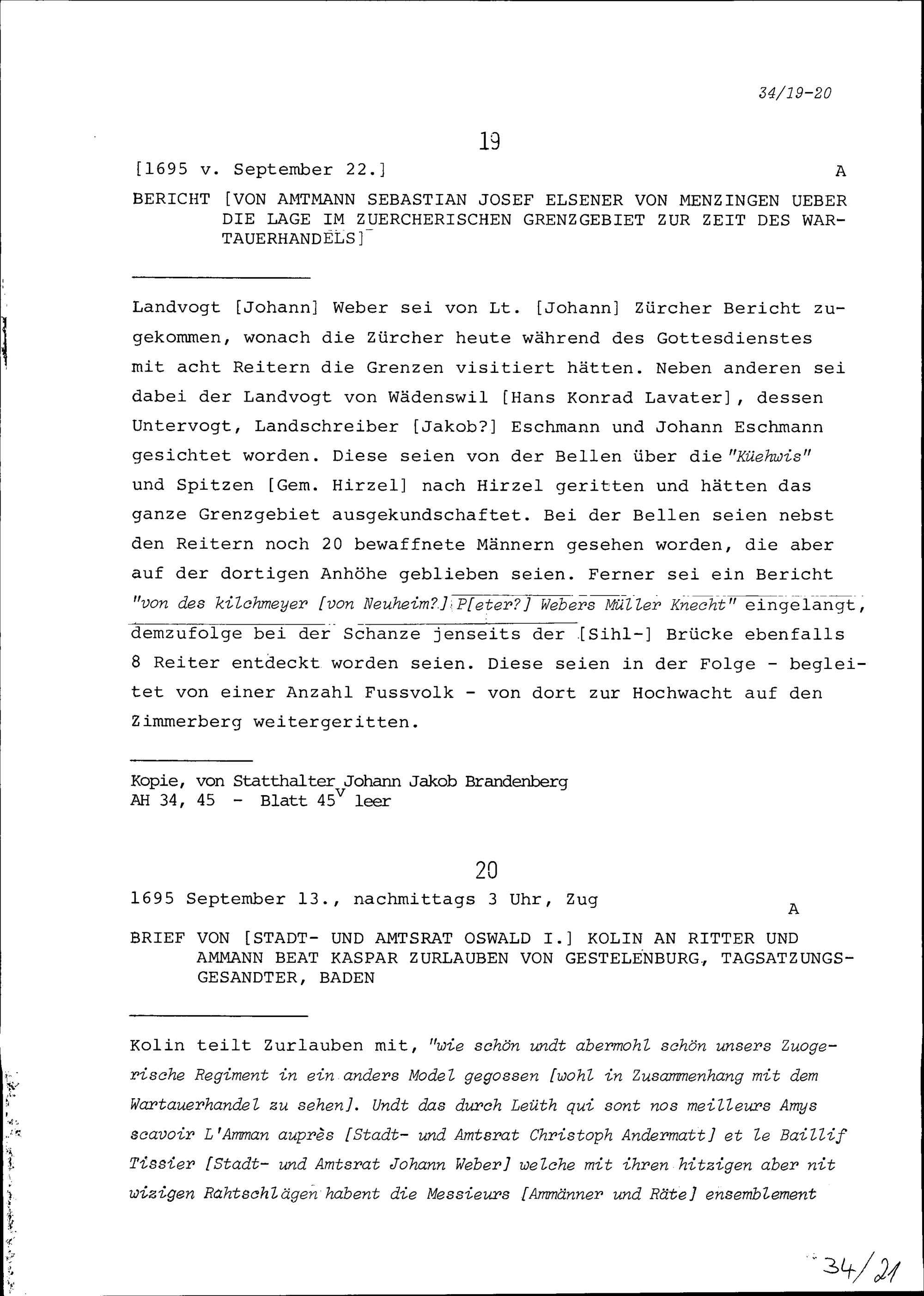 34/19-20

19

[1695 v. September 22.] A

BERICHT [VON AMTMANN SEBASTIAN JOSEF ELSENER VON MENZINGEN UEBER DIE LAGE IM ZUERCHERISCHEN GRENZGEBIET ZUR ZEIT DES WARTAUERHANDELS]

Landvogt [Johann] Weber sei von Lt. [Johann] Zürcher Bericht zugekommen, wonach die Zürcher heute während des Gottesdienstes mit acht Reitern die Grenzen visitiert hätten. Neben anderen sei dabei der Landvogt von Wädenswil [Hans Konrad Lavater], dessen Untervogt, Landschreiber [Jakob?] Eschmann und Johann Eschmann gesichtet worden. Diese seien von der Bellen über die "Küehwis" und Spitzen [Gem. Hirzel] nach Hirzel geritten und hätten das ganze Grenzgebiet ausgekundschaftet. Bei der Bellen seien nebst den Reitern noch 20 bewaffnete Männern gesehen worden, die aber auf der dortigen Anhöhe geblieben seien. Ferner sei ein Bericht "von des kilchmeyer [von Neuheim?] P[eter?] Webers Müller Knecht" eingelangt, demzufolge bei der Schanze jenseits der [Sihl-] Brücke ebenfalls 8 Reiter entdeckt worden seien. Diese seien in der Folge - begleitet von einer Anzahl Fussvolk - von dort zur Hochwacht auf den Zimmerberg weitergeritten.

Kopie, von Statthalter Johann Jakob Brandenberg
AH 34, 45 - Blatt $45^v$ leer

20

1695 September 13., nachmittags 3 Uhr, Zug A

BRIEF VON [STADT- UND AMTSRAT OSWALD I.] KOLIN AN RITTER UND AMMANN BEAT KASPAR ZURLAUBEN VON GESTELENBURG, TAGSATZUNGSGESANDTER, BADEN

Kolin teilt Zurlauben mit, "wie schön undt abermohl schön unsers Zuogerische Regiment in ein anders Model gegossen [wohl in Zusammenhang mit dem Wartauerhandel zu sehen]. Undt das durch Leüth qui sont nos meilleurs Amys scavoir L'Amman auprès [Stadt- und Amtsrat Christoph Andermatt] et le Baillif Tissier [Stadt- und Amtsrat Johann Weber] welche mit ihren hitzigen aber nit wizigen Rahtschlägen habent die Messieurs [Ammänner und Räte] ensemblement

34/21